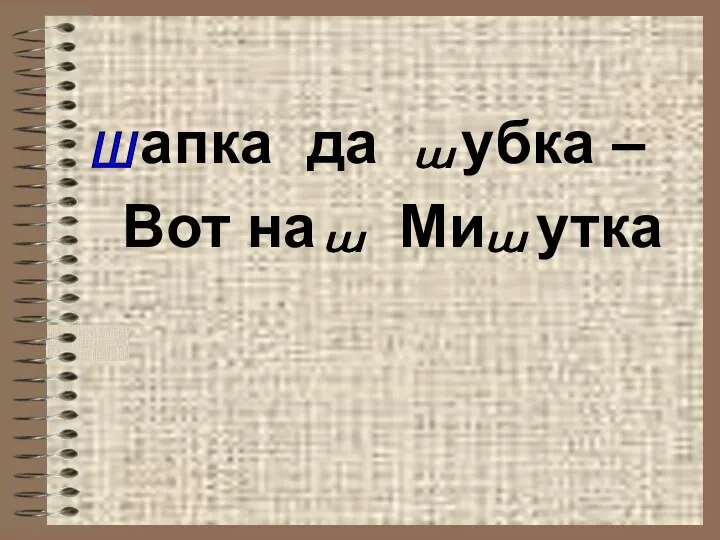 Шапка да шубка –
Вот наш Мишутка